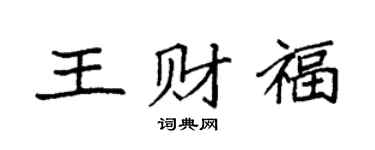 王财福

词典网